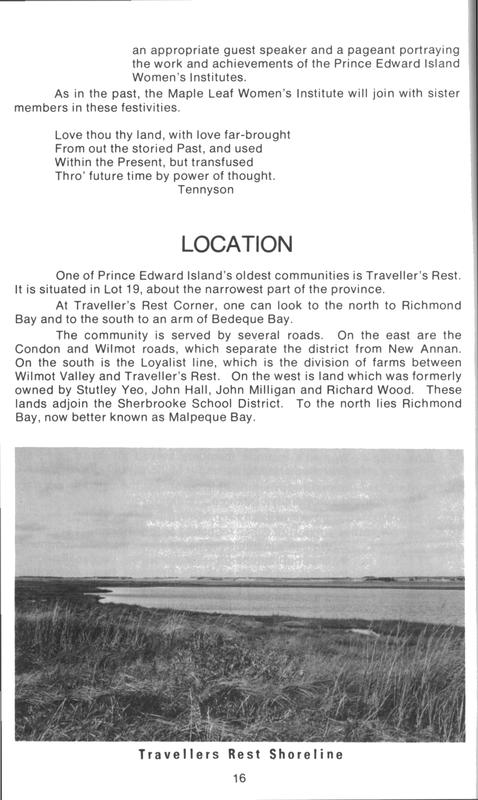 an appropriate guest speaker and a pageant portraying the work and achievements of the Prince Edward Island Women's Institutes.

As in the past, the Maple Leaf Women's Institute will join with sister members in these festivities.

Love thou thy land, with love far-brought
From out the storied Past, and used
Within the Present, but transfused
Thro' future time by power of thought.
Tennyson

LOCATION

One of Prince Edward Island's oldest communities is Traveller's Rest. It is situated in Lot 19, about the narrowest part of the province.

At Traveller's Rest Corner, one can look to the north to Richmond Bay and to the south to an arm of Bedeque Bay.

The community is served by several roads. On the east are the Condon and Wilmot roads, which separate the district from New Annan. On the south is the Loyalist line, which is the division of farms between Wilmot Valley and Traveller's Rest. On the west is land which was formerly owned by Stutley Yeo, John Hall, John Milligan and Richard Wood. These lands adjoin the Sherbrooke School District. To the north lies Richmond Bay, now better known as Malpeque Bay.

Travellers Rest Shoreline

16